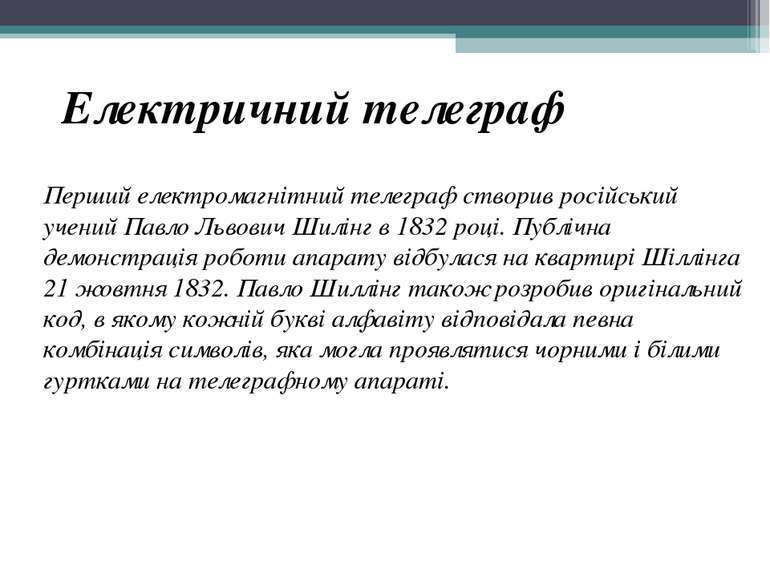 Електричний телеграф

Перший електромагнітний телеграф створив російський учений Павло Львович Шилінг в 1832 році. Публічна демонстрація роботи апарату відбулася на квартирі Шіллінга 21 жовтня 1832. Павло Шиллінг також розробив оригінальний код, в якому кожній букві алфавіту відповідала певна комбінація символів, яка могла проявлятися чорними і білими гуртками на телеграфному апараті.